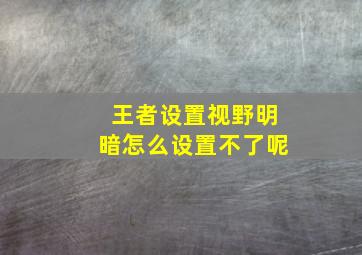 王者设置视野明暗怎么设置不了呢